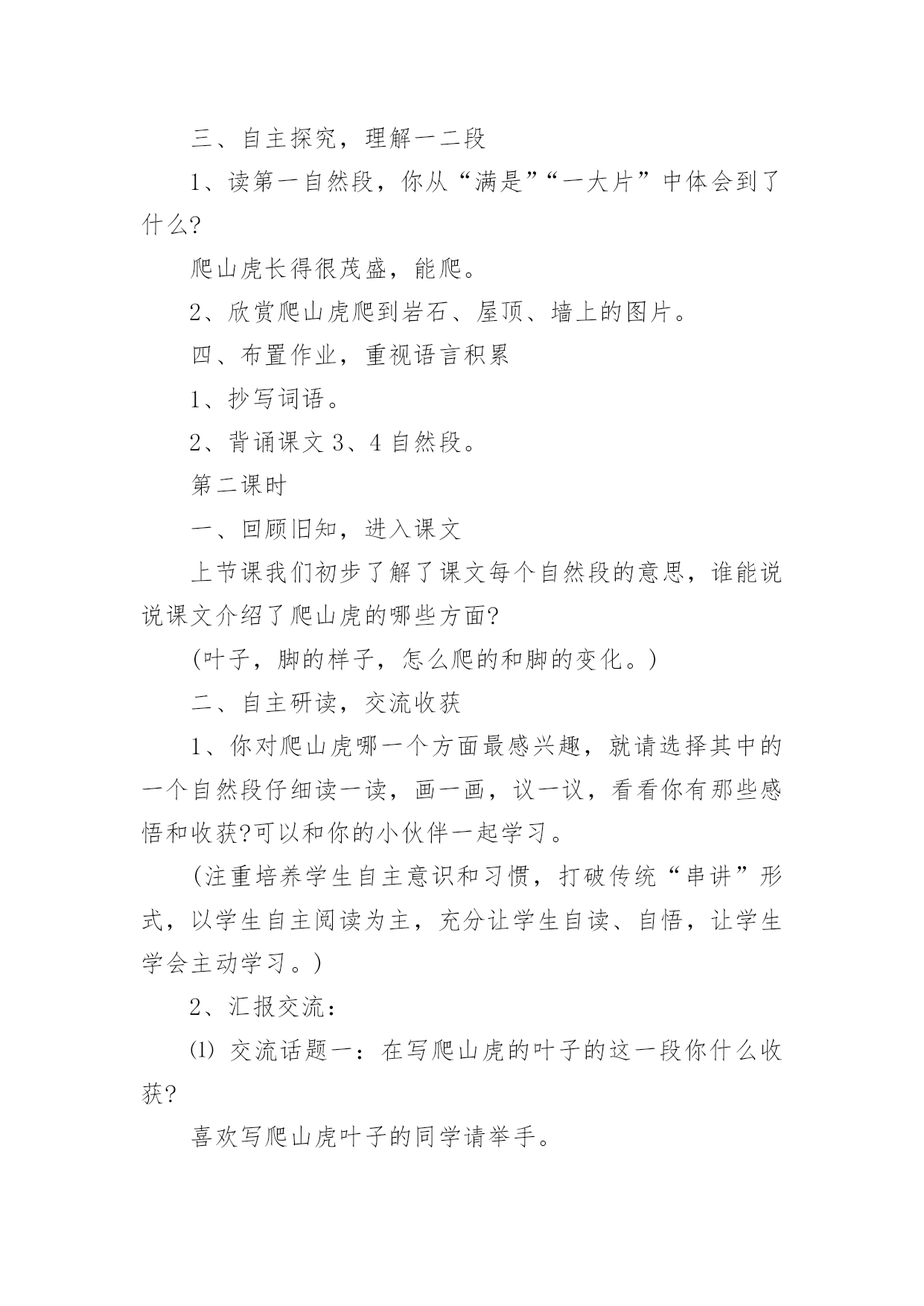 三、自主探究，理解一二段

1、读第一自然段，你从“满是”“一大片”中体会到了什么?

爬山虎长得很茂盛，能爬。

2、欣赏爬山虎爬到岩石、屋顶、墙上的图片。

四、布置作业，重视语言积累

1、抄写词语。

2、背诵课文 3、4 自然段。

第二课时

一、回顾旧知，进入课文

上节课我们初步了解了课文每个自然段的意思，谁能说说课文介绍了爬山虎的哪些方面?

(叶子，脚的样子，怎么爬的和脚的变化。)

二、自主研读，交流收获

1、你对爬山虎哪一个方面最感兴趣，就请选择其中的一个自然段仔细读一读，画一画，议一议，看看你有那些感悟和收获?可以和你的小伙伴一起学习。

(注重培养学生自主意识和习惯，打破传统“串讲”形式，以学生自主阅读为主，充分让学生自读、自悟，让学生学会主动学习。)

2、汇报交流：

⑴ 交流话题一：在写爬山虎的叶子的这一段你什么收获?

喜欢写爬山虎叶子的同学请举手。